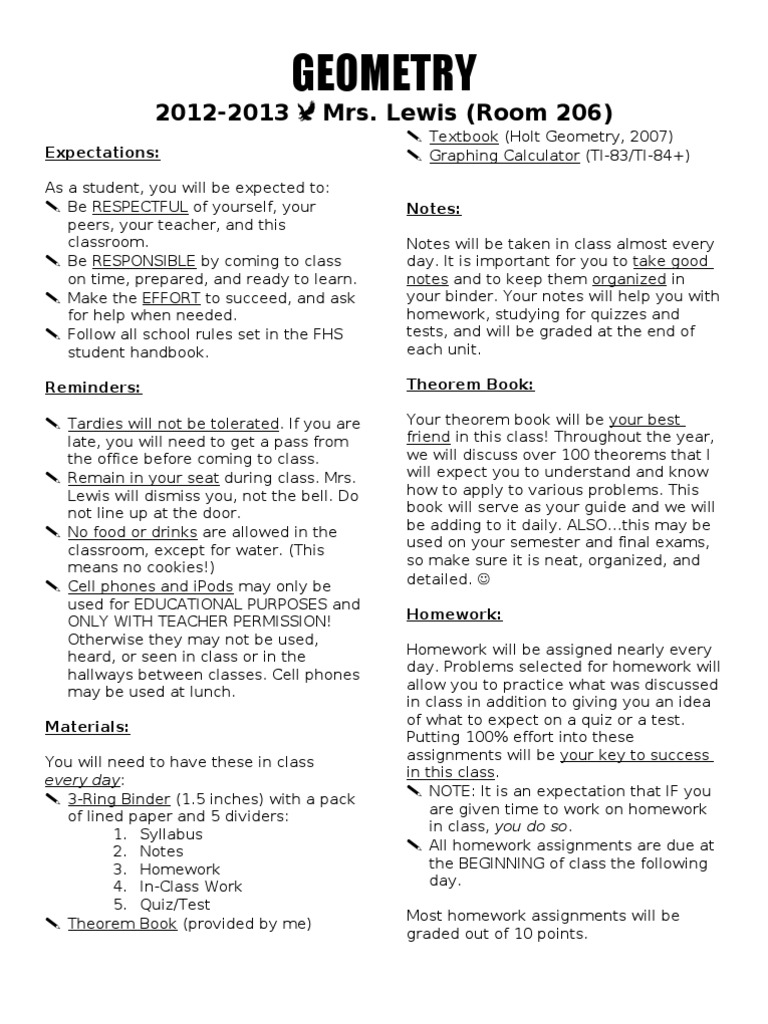 GEOMETRY

2012-2013 Mrs. Lewis (Room 206)

Expectations:

As a student, you will be expected to:
Be RESPECTFUL of yourself, your peers, your teacher, and this classroom.
Be RESPONSIBLE by coming to class on time, prepared, and ready to learn.
Make the EFFORT to succeed, and ask for help when needed.
Follow all school rules set in the FHS student handbook.

Reminders:

Tardies will not be tolerated. If you are late, you will need to get a pass from the office before coming to class.
Remain in your seat during class. Mrs. Lewis will dismiss you, not the bell. Do not line up at the door.
No food or drinks are allowed in the classroom, except for water. (This means no cookies!)
Cell phones and iPods may only be used for EDUCATIONAL PURPOSES and ONLY WITH TEACHER PERMISSION! Otherwise they may not be used, heard, or seen in class or in the hallways between classes. Cell phones may be used at lunch.

Materials:

You will need to have these in class every day:
3-Ring Binder (1.5 inches) with a pack of lined paper and 5 dividers:
1. Syllabus
2. Notes
3. Homework
4. In-Class Work
5. Quiz/Test
Theorem Book (provided by me)
Textbook (Holt Geometry, 2007)
Graphing Calculator (TI-83/TI-84+)

Notes:

Notes will be taken in class almost every day. It is important for you to take good notes and to keep them organized in your binder. Your notes will help you with homework, studying for quizzes and tests, and will be graded at the end of each unit.

Theorem Book:

Your theorem book will be your best friend in this class! Throughout the year, we will discuss over 100 theorems that I will expect you to understand and know how to apply to various problems. This book will serve as your guide and we will be adding to it daily. ALSO…this may be used on your semester and final exams, so make sure it is neat, organized, and detailed. ☺

Homework:

Homework will be assigned nearly every day. Problems selected for homework will allow you to practice what was discussed in class in addition to giving you an idea of what to expect on a quiz or a test. Putting 100% effort into these assignments will be your key to success in this class.
NOTE: It is an expectation that IF you are given time to work on homework in class, you do so.
All homework assignments are due at the BEGINNING of class the following day.

Most homework assignments will be graded out of 10 points.